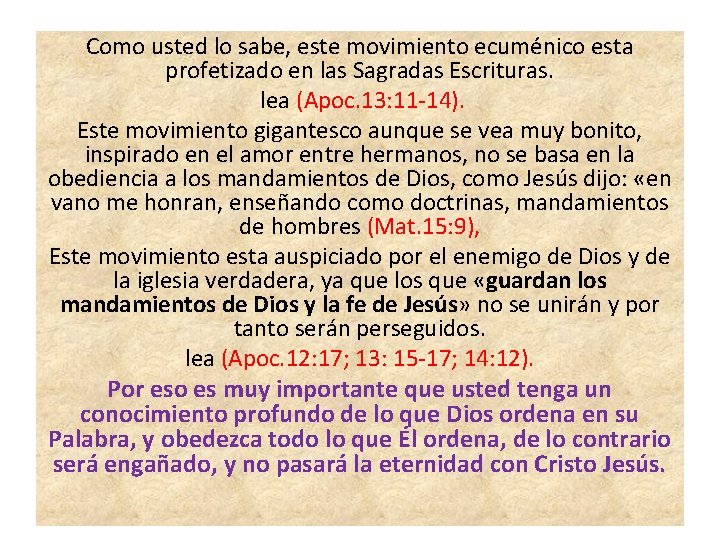 Como usted lo sabe, este movimiento ecuménico esta profetizado en las Sagradas Escrituras.

lea (Apoc.13:11-14).

Este movimiento gigantesco aunque se vea muy bonito, inspirado en el amor entre hermanos, no se basa en la obediencia a los mandamientos de Dios, como Jesús dijo: «en vano me honran, enseñando como doctrinas, mandamientos de hombres (Mat.15:9),

Este movimiento esta auspiciado por el enemigo de Dios y de la iglesia verdadera, ya que los que «guardan los mandamientos de Dios y la fe de Jesús» no se unirán y por tanto serán perseguidos.

lea (Apoc.12:17; 13: 15-17; 14:12).

Por eso es muy importante que usted tenga un conocimiento profundo de lo que Dios ordena en su Palabra, y obedezca todo lo que Él ordena, de lo contrario será engañado, y no pasará la eternidad con Cristo Jesús.